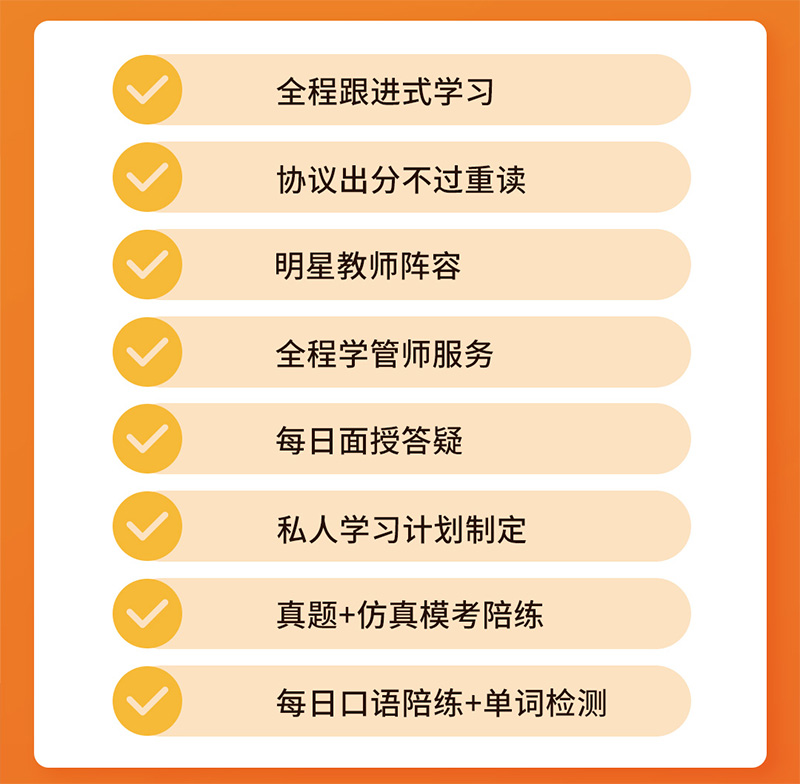 全程跟进式学习

协议出分不过重读

明星教师阵容

全程学管师服务

每日面授答疑

私人学习计划制定

真题+仿真模考陪练

每日口语陪练+单词检测